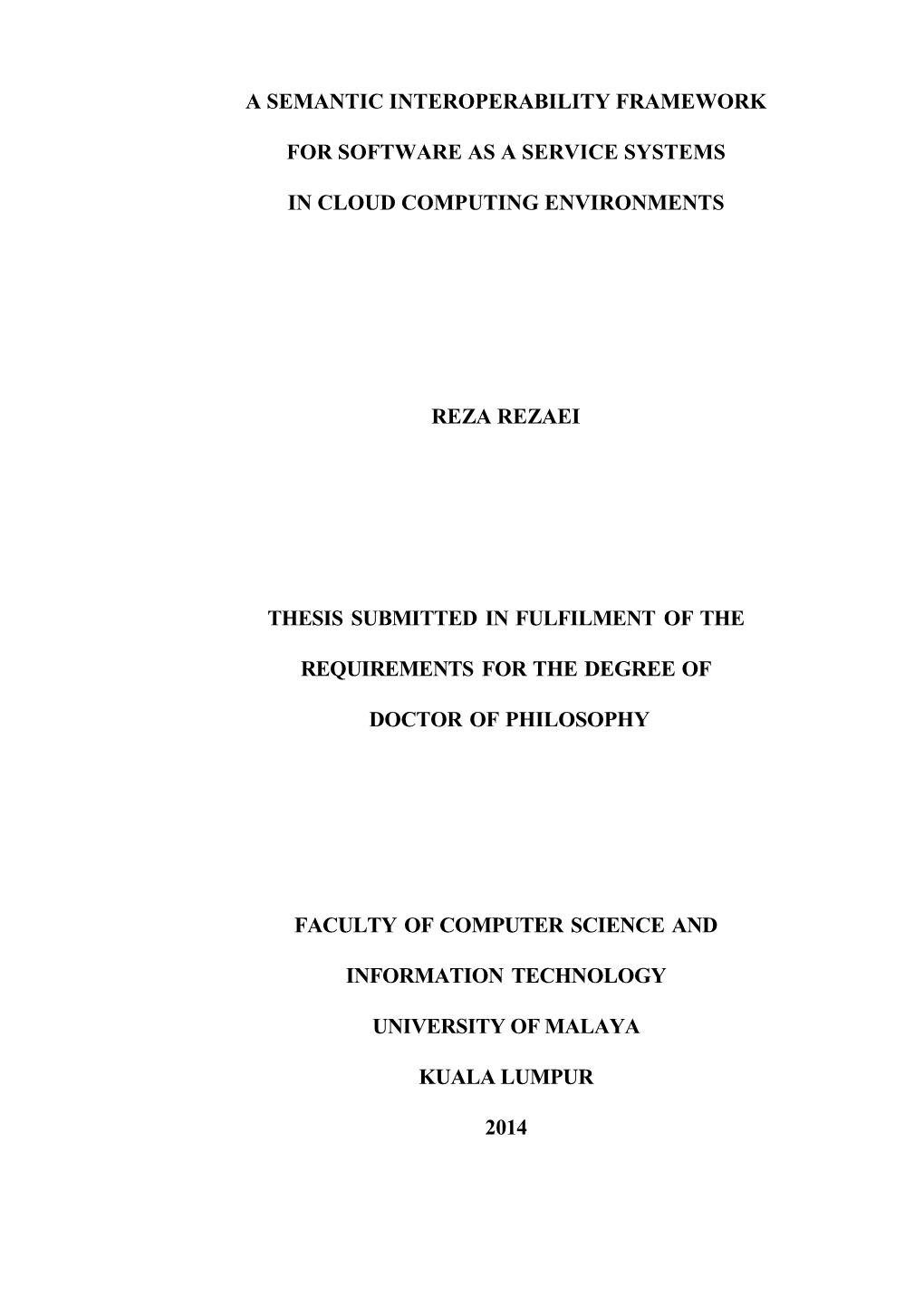 A SEMANTIC INTEROPERABILITY FRAMEWORK

FOR SOFTWARE AS A SERVICE SYSTEMS

IN CLOUD COMPUTING ENVIRONMENTS

REZA REZAEI

THESIS SUBMITTED IN FULFILMENT OF THE

REQUIREMENTS FOR THE DEGREE OF

DOCTOR OF PHILOSOPHY

FACULTY OF COMPUTER SCIENCE AND

INFORMATION TECHNOLOGY

UNIVERSITY OF MALAYA

KUALA LUMPUR

2014